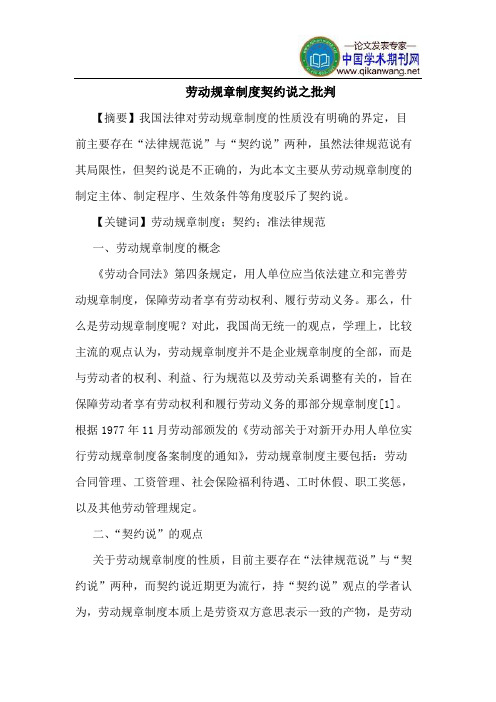 —论文发表专家—
中国学术期刊网
www.qikanwang.net

劳动规章制度契约说之批判

【摘要】我国法律对劳动规章制度的性质没有明确的界定，目前主要存在“法律规范说”与“契约说”两种，虽然法律规范说有其局限性，但契约说是不正确的，为此本文主要从劳动规章制度的制定主体、制定程序、生效条件等角度驳斥了契约说。

【关键词】劳动规章制度；契约；准法律规范

一、劳动规章制度的概念

《劳动合同法》第四条规定，用人单位应当依法建立和完善劳动规章制度，保障劳动者享有劳动权利、履行劳动义务。那么，什么是劳动规章制度呢？对此，我国尚无统一的观点，学理上，比较主流的观点认为，劳动规章制度并不是企业规章制度的全部，而是与劳动者的权利、利益、行为规范以及劳动关系调整有关的，旨在保障劳动者享有劳动权利和履行劳动义务的那部分规章制度[1]。根据 1977 年 11 月劳动部颁发的《劳动部关于对新开办用人单位实行劳动规章制度备案制度的通知》，劳动规章制度主要包括：劳动合同管理、工资管理、社会保险福利待遇、工时休假、职工奖惩，以及其他劳动管理规定。

二、“契约说”的观点

关于劳动规章制度的性质，目前主要存在“法律规范说”与“契约说”两种，而契约说近期更为流行，持“契约说”观点的学者认为，劳动规章制度本质上是劳资双方意思表示一致的产物，是劳动